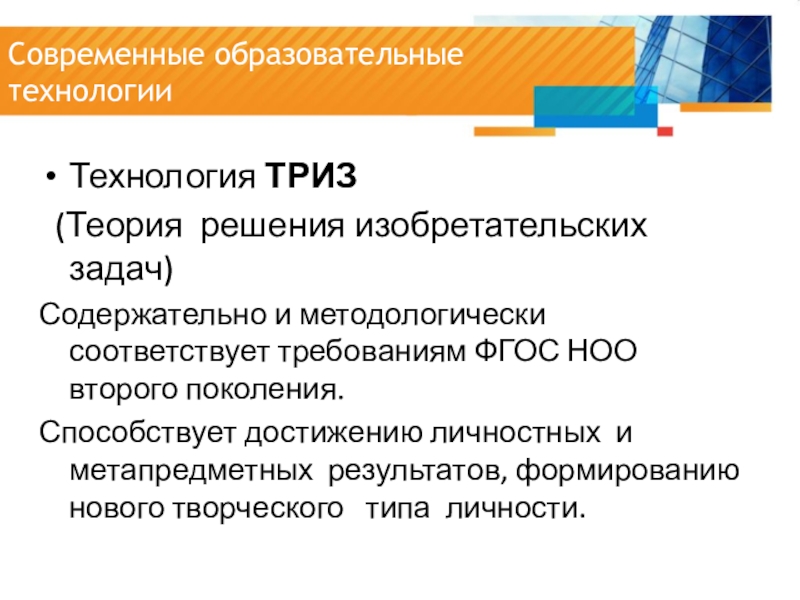 Современные образовательные технологии

• Технология ТРИЗ

(Теория решения изобретательских задач)

Содержательно и методологически соответствует требованиям ФГОС НОО второго поколения.

Способствует достижению личностных и метапредметных результатов, формированию нового творческого типа личности.